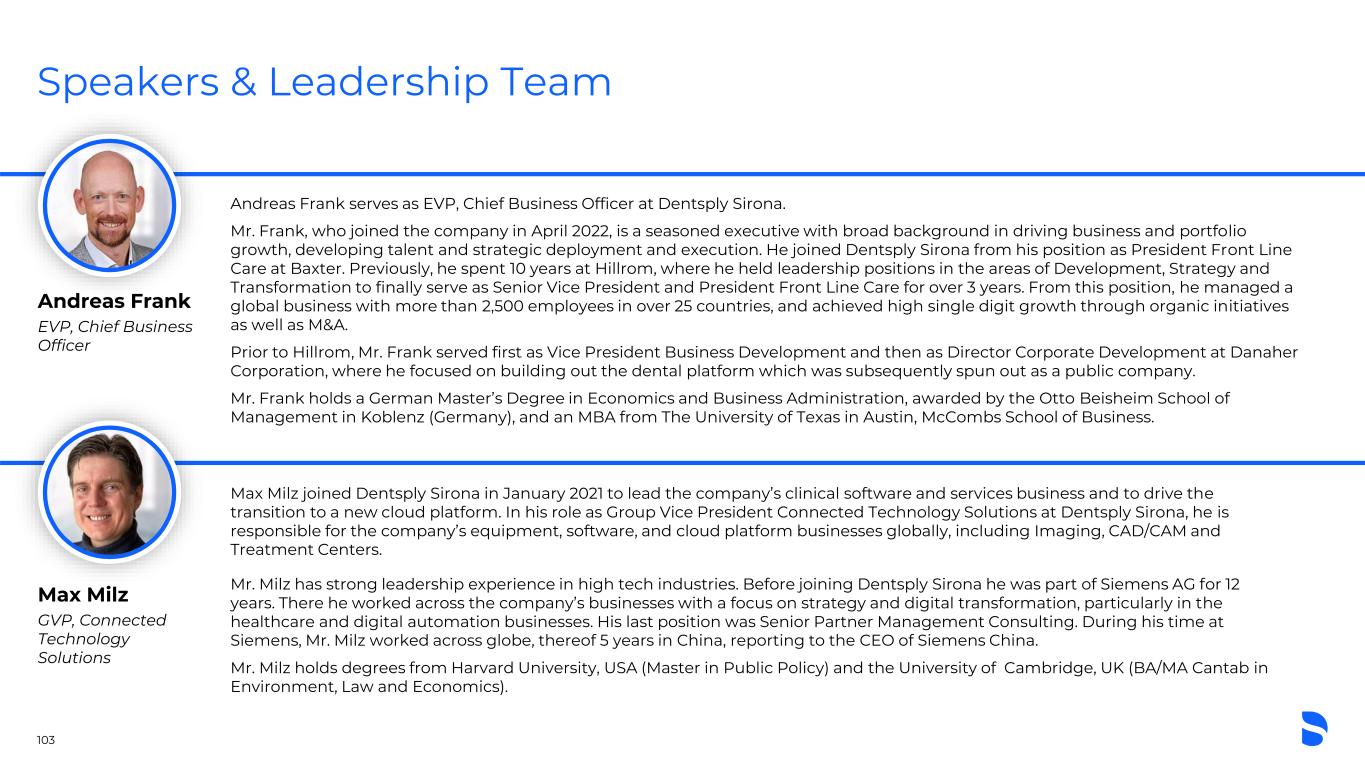 Speakers & Leadership Team

Andreas Frank

EVP, Chief Business Officer

Andreas Frank serves as EVP, Chief Business Officer at Dentsply Sirona.

Mr. Frank, who joined the company in April 2022, is a seasoned executive with broad background in driving business and portfolio growth, developing talent and strategic deployment and execution. He joined Dentsply Sirona from his position as President Front Line Care at Baxter. Previously, he spent 10 years at Hillrom, where he held leadership positions in the areas of Development, Strategy and Transformation to finally serve as Senior Vice President and President Front Line Care for over 3 years. From this position, he managed a global business with more than 2,500 employees in over 25 countries, and achieved high single digit growth through organic initiatives as well as M&A.

Prior to Hillrom, Mr. Frank served first as Vice President Business Development and then as Director Corporate Development at Danaher Corporation, where he focused on building out the dental platform which was subsequently spun out as a public company.

Mr. Frank holds a German Master's Degree in Economics and Business Administration, awarded by the Otto Beisheim School of Management in Koblenz (Germany), and an MBA from The University of Texas in Austin, McCombs School of Business.

Max Milz

GVP, Connected Technology Solutions

Max Milz joined Dentsply Sirona in January 2021 to lead the company's clinical software and services business and to drive the transition to a new cloud platform. In his role as Group Vice President Connected Technology Solutions at Dentsply Sirona, he is responsible for the company's equipment, software, and cloud platform businesses globally, including Imaging, CAD/CAM and Treatment Centers.

Mr. Milz has strong leadership experience in high tech industries. Before joining Dentsply Sirona he was part of Siemens AG for 12 years. There he worked across the company's businesses with a focus on strategy and digital transformation, particularly in the healthcare and digital automation businesses. His last position was Senior Partner Management Consulting. During his time at Siemens, Mr. Milz worked across globe, thereof 5 years in China, reporting to the CEO of Siemens China.

Mr. Milz holds degrees from Harvard University, USA (Master in Public Policy) and the University of Cambridge, UK (BA/MA Cantab in Environment, Law and Economics).

103